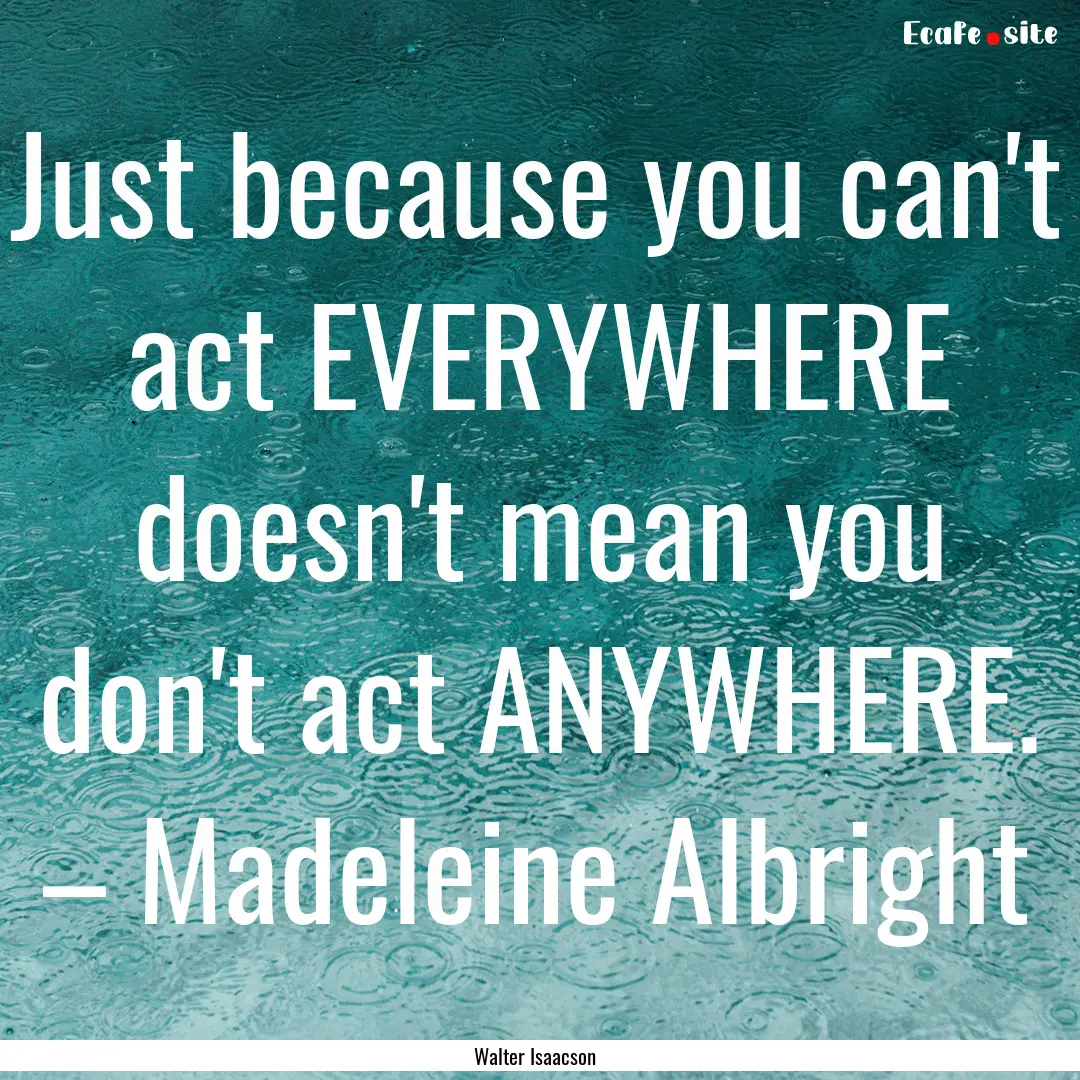 Ecafe.site

Just because you can't act EVERYWHERE doesn't mean you don't act ANYWHERE. — Madeleine Albright

Walter Isaacson